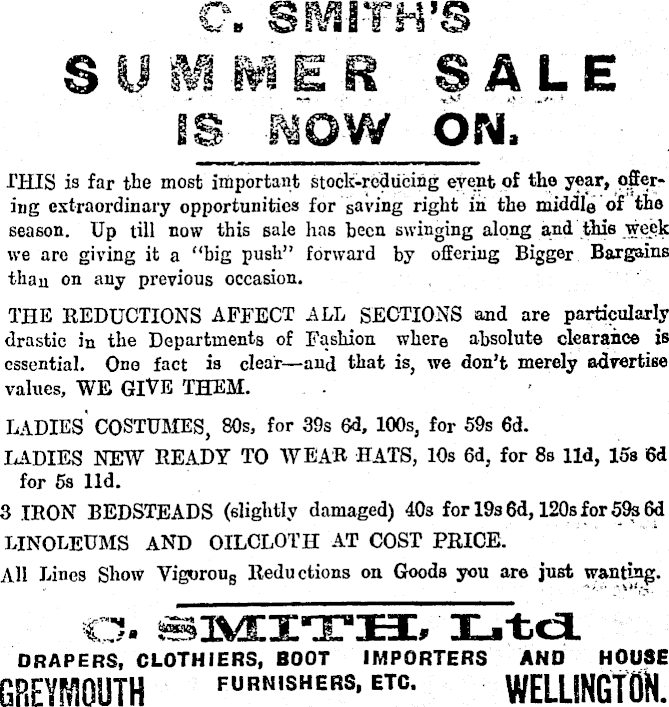 C. SMITH'S

SUMMER SALE

IS NOW ON.

THIS is far the most important stock-reducing event of the year, offering extraordinary opportunities for saving right in the middle of the season. Up till now this sale has been swinging along and this week we are giving it a "big push" forward by offering Bigger Bargains than on any previous occasion.

THE REDUCTIONS AFFECT ALL SECTIONS and are particularly drastic in the Departments of Fashion where absolute clearance is essential. One fact is clear—and that is, we don't merely advertise values, WE GIVE THEM.

LADIES COSTUMES, 80s, for 39s 6d, 100s, for 59s 6d.

LADIES NEW READY TO WEAR HATS, 10s 6d, for 8s 11d, 15s 6d for 5s 11d.

3 IRON BEDSTEADS (slightly damaged) 40s for 19s 6d, 120s for 59s 6d

LINOLEUMS AND OILCLOTH AT COST PRICE.

All Lines Show Vigorous Reductions on Goods you are just wanting.

C. SMITH, Ltd

DRAPERS, CLOTHIERS, BOOT IMPORTERS AND HOUSE FURNISHERS, ETC.

GREYMOUTH WELLINGTON.